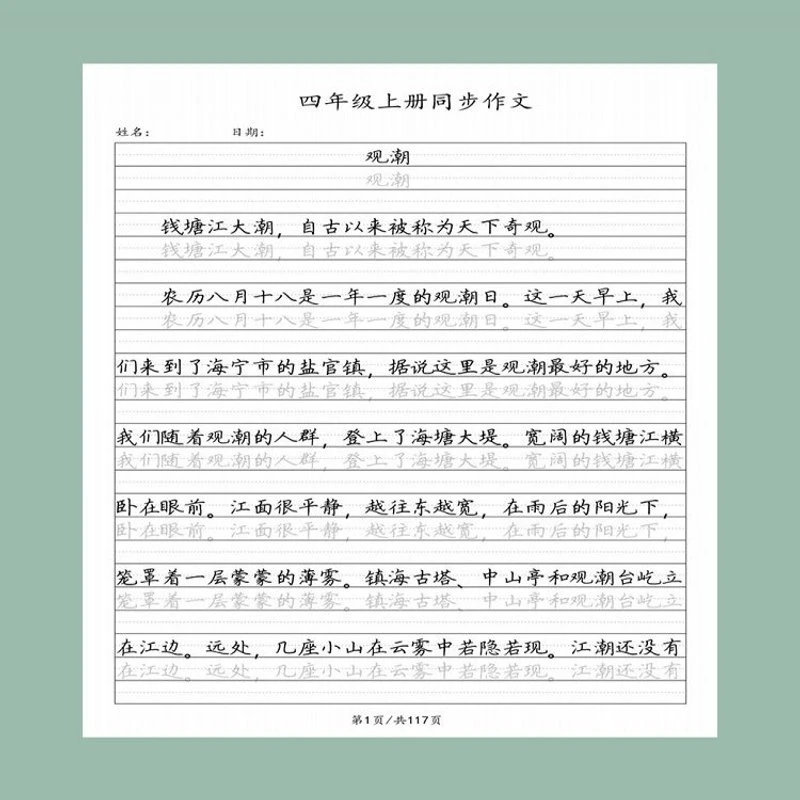 四年级上册同步作文

姓名：　　　　日期：

观潮
观潮

钱塘江大潮，自古以来被称为天下奇观。
钱塘江大潮，自古以来被称为天下奇观。

农历八月十八是一年一度的观潮日。这一天早上，我
农历八月十八是一年一度的观潮日。这一天早上，我

们来到了海宁市的盐官镇，据说这里是观潮最好的地方。
们来到了海宁市的盐官镇，据说这里是观潮最好的地方。

我们随着观潮的人群，登上了海塘大堤。宽阔的钱塘江横
我们随着观潮的人群，登上了海塘大堤。宽阔的钱塘江横

卧在眼前。江面很平静，越往东越宽，在雨后的阳光下，
卧在眼前。江面很平静，越往东越宽，在雨后的阳光下，

笼罩着一层蒙蒙的薄雾。镇海古塔、中山亭和观潮台屹立
笼罩着一层蒙蒙的薄雾。镇海古塔、中山亭和观潮台屹立

在江边。远处，几座小山在云雾中若隐若现。江潮还没有
在江边。远处，几座小山在云雾中若隐若现。江潮还没有

第1页/共117页